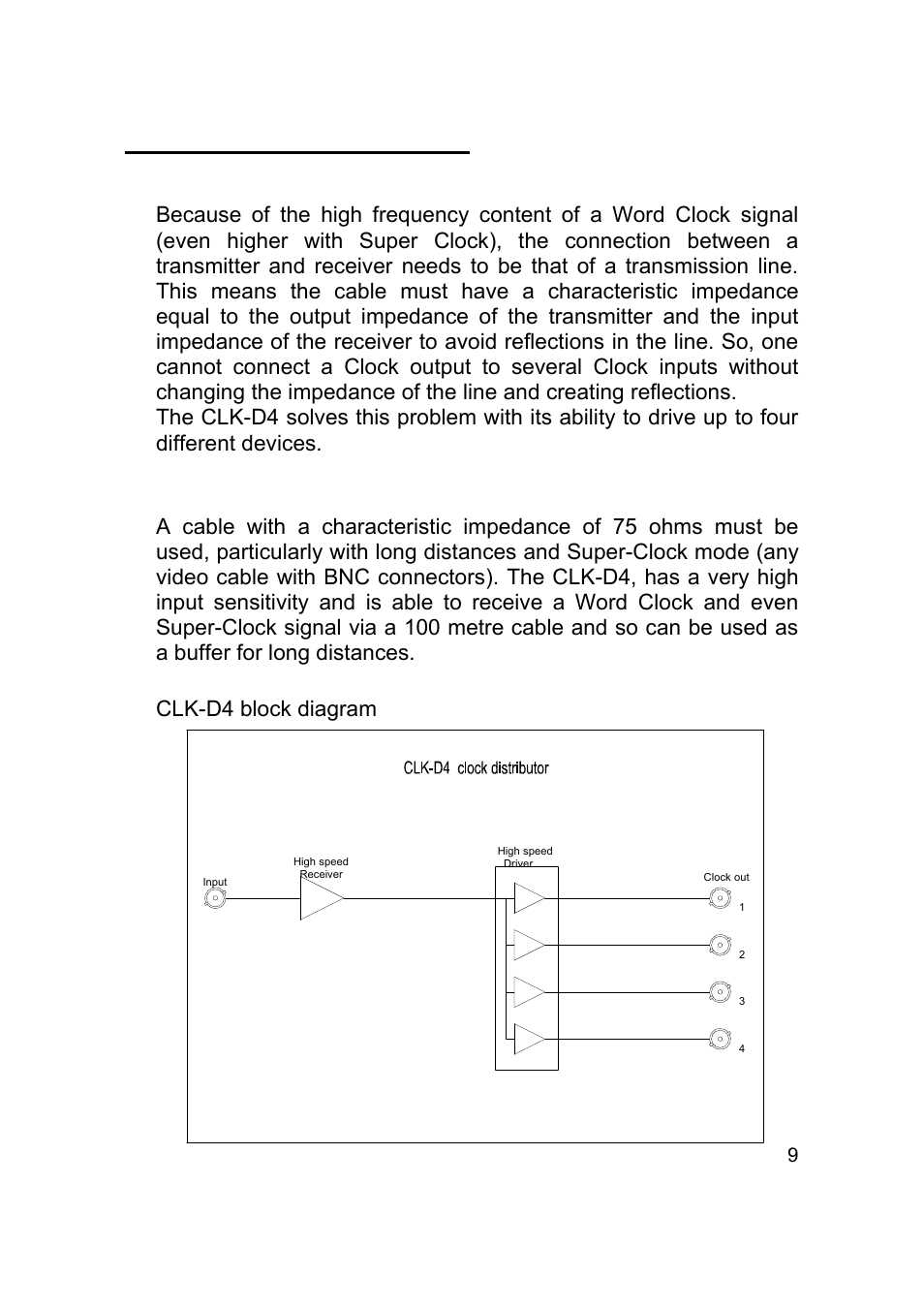 Because of the high frequency content of a Word Clock signal (even higher with Super Clock), the connection between a transmitter and receiver needs to be that of a transmission line. This means the cable must have a characteristic impedance equal to the output impedance of the transmitter and the input impedance of the receiver to avoid reflections in the line. So, one cannot connect a Clock output to several Clock inputs without changing the impedance of the line and creating reflections.
The CLK-D4 solves this problem with its ability to drive up to four different devices.

A cable with a characteristic impedance of 75 ohms must be used, particularly with long distances and Super-Clock mode (any video cable with BNC connectors). The CLK-D4, has a very high input sensitivity and is able to receive a Word Clock and even Super-Clock signal via a 100 metre cable and so can be used as a buffer for long distances.

CLK-D4 block diagram

CLK-D4 clock distributor

Input

High speed Receiver

High speed Driver

Clock out

1

2

3

4

9